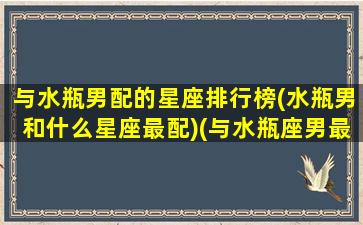 与水瓶男配的星座排行榜(水瓶男和什么星座最配)(与水瓶座男最